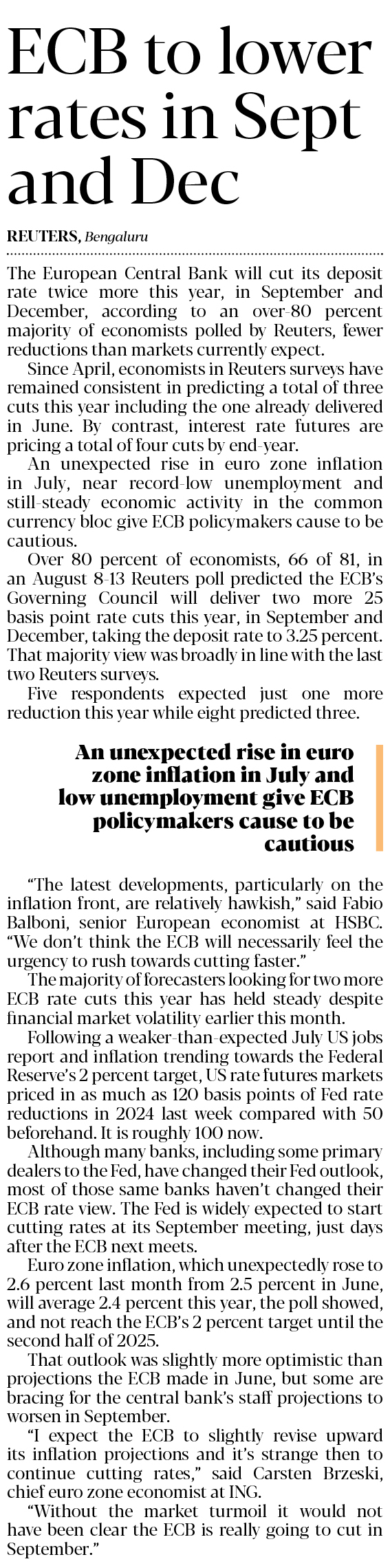 ECB to lower rates in Sept and Dec

REUTERS, Bengaluru

The European Central Bank will cut its deposit rate twice more this year, in September and December, according to an over-80 percent majority of economists polled by Reuters, fewer reductions than markets currently expect.

Since April, economists in Reuters surveys have remained consistent in predicting a total of three cuts this year including the one already delivered in June. By contrast, interest rate futures are pricing a total of four cuts by end-year.

An unexpected rise in euro zone inflation in July, near record-low unemployment and still-steady economic activity in the common currency bloc give ECB policymakers cause to be cautious.

Over 80 percent of economists, 66 of 81, in an August 8-13 Reuters poll predicted the ECB's Governing Council will deliver two more 25 basis point rate cuts this year, in September and December, taking the deposit rate to 3.25 percent. That majority view was broadly in line with the last two Reuters surveys.

Five respondents expected just one more reduction this year while eight predicted three.

An unexpected rise in euro zone inflation in July and low unemployment give ECB policymakers cause to be cautious

"The latest developments, particularly on the inflation front, are relatively hawkish," said Fabio Balboni, senior European economist at HSBC. "We don't think the ECB will necessarily feel the urgency to rush towards cutting faster."

The majority of forecasters looking for two more ECB rate cuts this year has held steady despite financial market volatility earlier this month.

Following a weaker-than-expected July US jobs report and inflation trending towards the Federal Reserve's 2 percent target, US rate futures markets priced in as much as 120 basis points of Fed rate reductions in 2024 last week compared with 50 beforehand. It is roughly 100 now.

Although many banks, including some primary dealers to the Fed, have changed their Fed outlook, most of those same banks haven't changed their ECB rate view. The Fed is widely expected to start cutting rates at its September meeting, just days after the ECB next meets.

Euro zone inflation, which unexpectedly rose to 2.6 percent last month from 2.5 percent in June, will average 2.4 percent this year, the poll showed, and not reach the ECB's 2 percent target until the second half of 2025.

That outlook was slightly more optimistic than projections the ECB made in June, but some are bracing for the central bank's staff projections to worsen in September.

"I expect the ECB to slightly revise upward its inflation projections and it's strange then to continue cutting rates," said Carsten Brzeski, chief euro zone economist at ING.

"Without the market turmoil it would not have been clear the ECB is really going to cut in September."